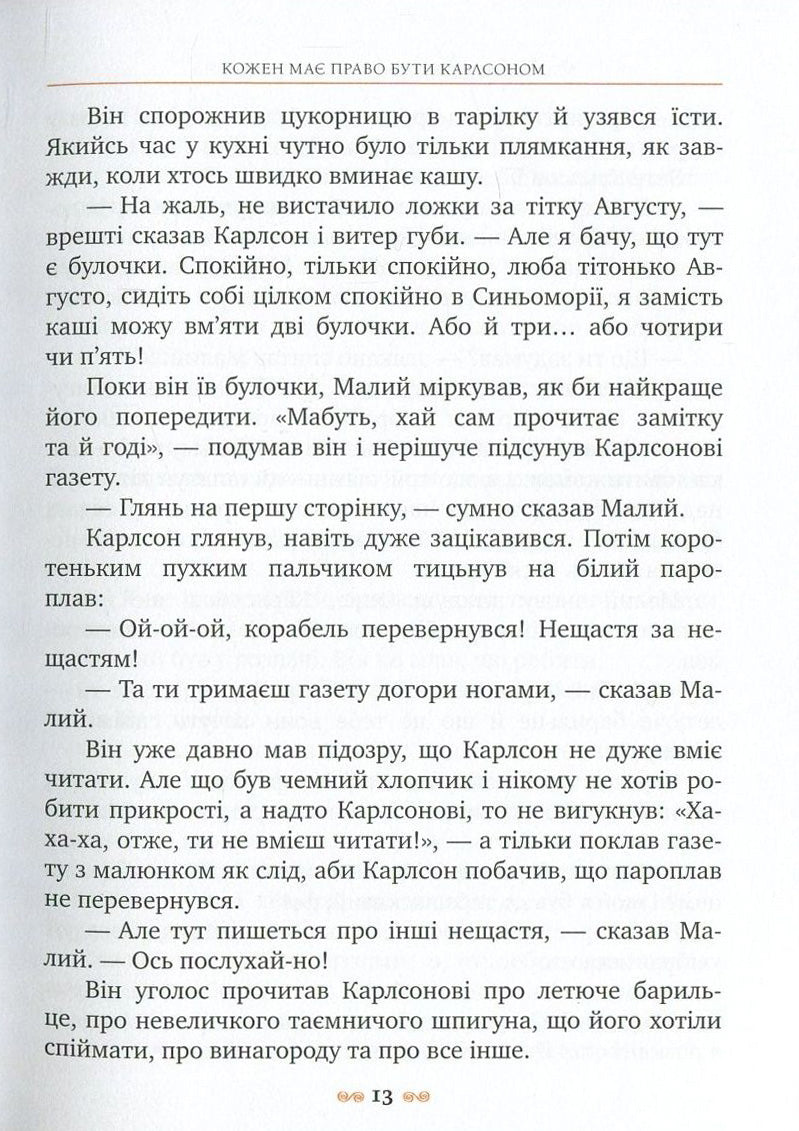 КОЖЕН МАЄ ПРАВО БУТИ КАРЛСОНОМ

Він спорожнив цукорницю в тарілку й узявся їсти. Якийсь час у кухні чутно було тільки плямкання, як завжди, коли хтось швидко вминає кашу.

— На жаль, не вистачило ложки за тітку Августу, — врешті сказав Карлсон і витер губи. — Але я бачу, що тут є булочки. Спокійно, тільки спокійно, люба тітонько Августо, сидіть собі цілком спокійно в Синьоморії, я замість каші можу вм'яти дві булочки. Або й три… або чотири чи п'ять!

Поки він їв булочки, Малий міркував, як би найкраще його попередити. «Мабуть, хай сам прочитає замітку та й годі», — подумав він і нерішуче підсунув Карлсонові газету.

— Глянь на першу сторінку, — сумно сказав Малий.

Карлсон глянув, навіть дуже зацікавився. Потім коротеньким пухким пальчиком тицьнув на білий пароплав:

— Ой-ой-ой, корабель перевернувся! Нещастя за нещастям!

— Та ти тримаєш газету догори ногами, — сказав Малий.

Він уже давно мав підозру, що Карлсон не дуже вміє читати. Але що був чемний хлопчик і нікому не хотів робити прикрості, а надто Карлсонові, то не вигукнув: «Ха-ха-ха, отже, ти не вмієш читати!», — а тільки поклав газету з малюнком як слід, аби Карлсон побачив, що пароплав не перевернувся.

— Але тут пишеться про інші нещастя, — сказав Малий. — Ось послухай-но!

Він уголос прочитав Карлсонові про летюче барильце, про невеличкого таємничого шпигуна, що його хотіли спіймати, про винагороду та про все інше.

13